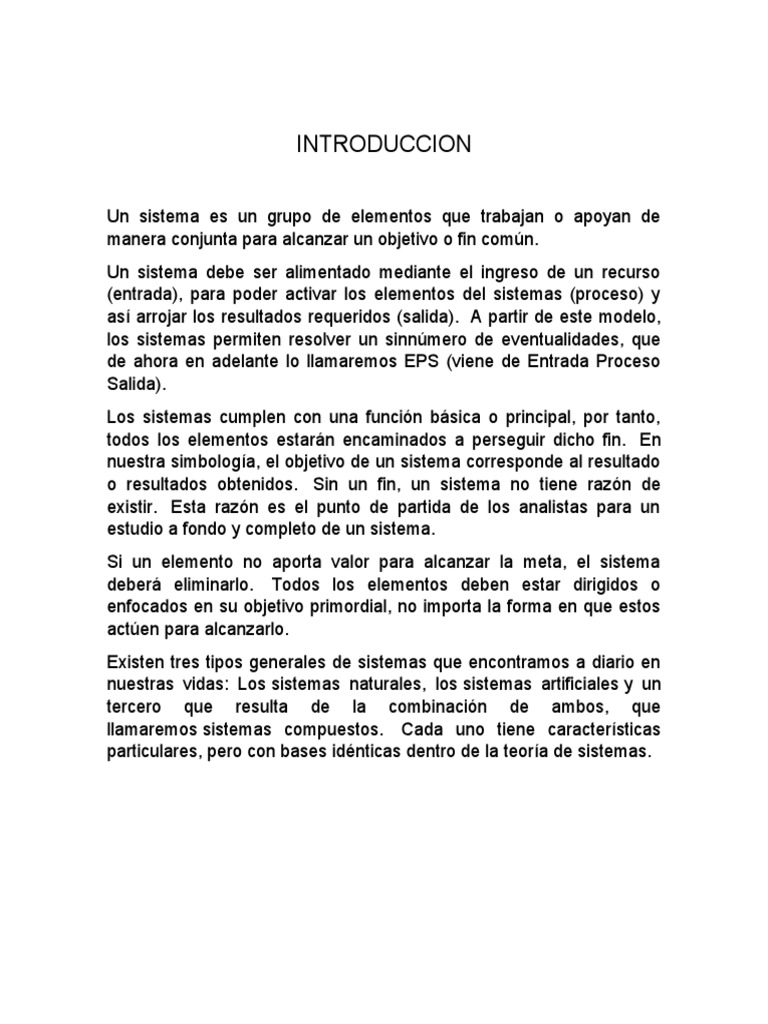 INTRODUCCION

Un sistema es un grupo de elementos que trabajan o apoyan de manera conjunta para alcanzar un objetivo o fin común.

Un sistema debe ser alimentado mediante el ingreso de un recurso (entrada), para poder activar los elementos del sistemas (proceso) y así arrojar los resultados requeridos (salida). A partir de este modelo, los sistemas permiten resolver un sinnúmero de eventualidades, que de ahora en adelante lo llamaremos EPS (viene de Entrada Proceso Salida).

Los sistemas cumplen con una función básica o principal, por tanto, todos los elementos estarán encaminados a perseguir dicho fin. En nuestra simbología, el objetivo de un sistema corresponde al resultado o resultados obtenidos. Sin un fin, un sistema no tiene razón de existir. Esta razón es el punto de partida de los analistas para un estudio a fondo y completo de un sistema.

Si un elemento no aporta valor para alcanzar la meta, el sistema deberá eliminarlo. Todos los elementos deben estar dirigidos o enfocados en su objetivo primordial, no importa la forma en que estos actúen para alcanzarlo.

Existen tres tipos generales de sistemas que encontramos a diario en nuestras vidas: Los sistemas naturales, los sistemas artificiales y un tercero que resulta de la combinación de ambos, que llamaremos sistemas compuestos. Cada uno tiene características particulares, pero con bases idénticas dentro de la teoría de sistemas.